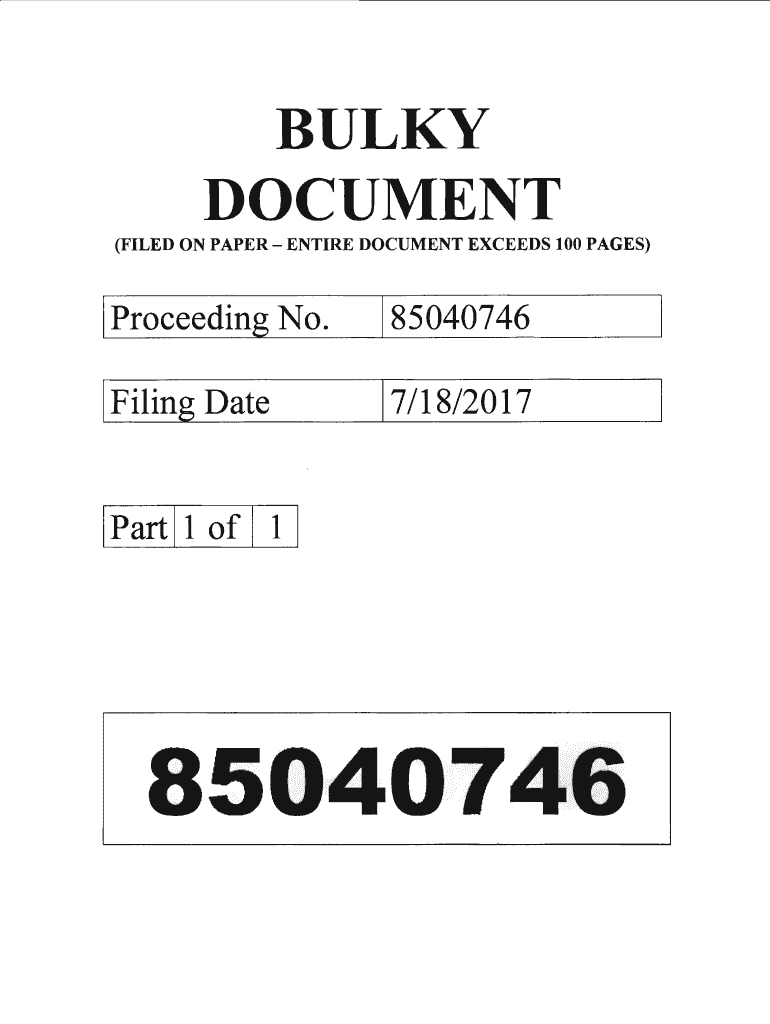 BULKY
DOCUMENT
(FILED ON PAPER – ENTIRE DOCUMENT EXCEEDS 100 PAGES)

Proceeding No. 85040746

Filing Date 7/18/2017

Part 1 of 1

85040746